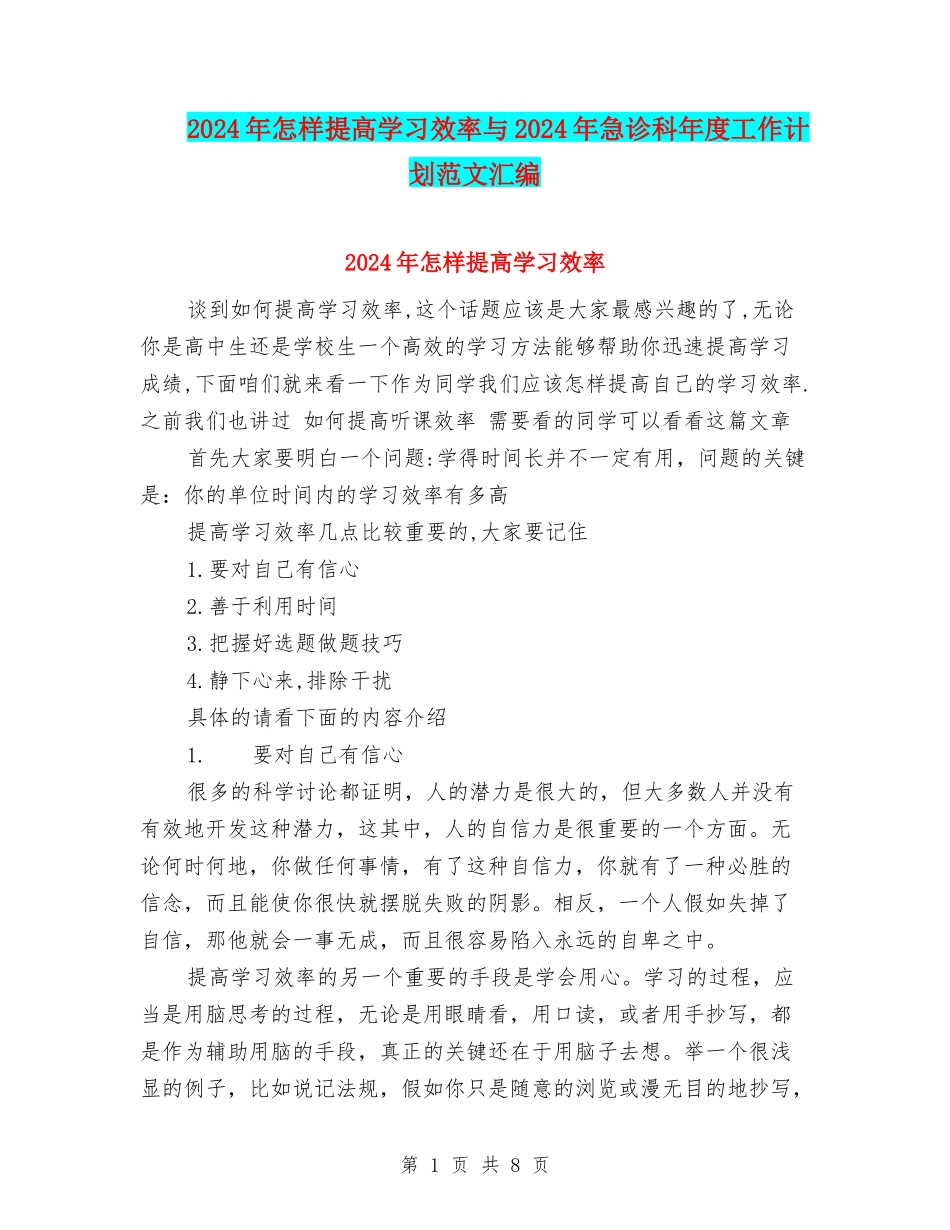 2024年怎样提高学习效率与2024年急诊科年度工作计划范文汇编

2024年怎样提高学习效率

谈到如何提高学习效率,这个话题应该是大家最感兴趣的了,无论你是高中生还是学校生一个高效的学习方法能够帮助你迅速提高学习成绩,下面咱们就来看一下作为同学我们应该怎样提高自己的学习效率.之前我们也讲过 如何提高听课效率 需要看的同学可以看看这篇文章

首先大家要明白一个问题:学得时间长并不一定有用，问题的关键是：你的单位时间内的学习效率有多高

提高学习效率几点比较重要的,大家要记住

1.要对自己有信心

2.善于利用时间

3.把握好选题做题技巧

4.静下心来,排除干扰

具体的请看下面的内容介绍

1.　　要对自己有信心

很多的科学讨论都证明，人的潜力是很大的，但大多数人并没有有效地开发这种潜力，这其中，人的自信力是很重要的一个方面。无论何时何地，你做任何事情，有了这种自信力，你就有了一种必胜的信念，而且能使你很快就摆脱失败的阴影。相反，一个人假如失掉了自信，那他就会一事无成，而且很容易陷入永远的自卑之中。

提高学习效率的另一个重要的手段是学会用心。学习的过程，应当是用脑思考的过程，无论是用眼睛看，用口读，或者用手抄写，都是作为辅助用脑的手段，真正的关键还在于用脑子去想。举一个很浅显的例子，比如说记法规，假如你只是随意的浏览或漫无目的地抄写，

第 1 页 共 8 页